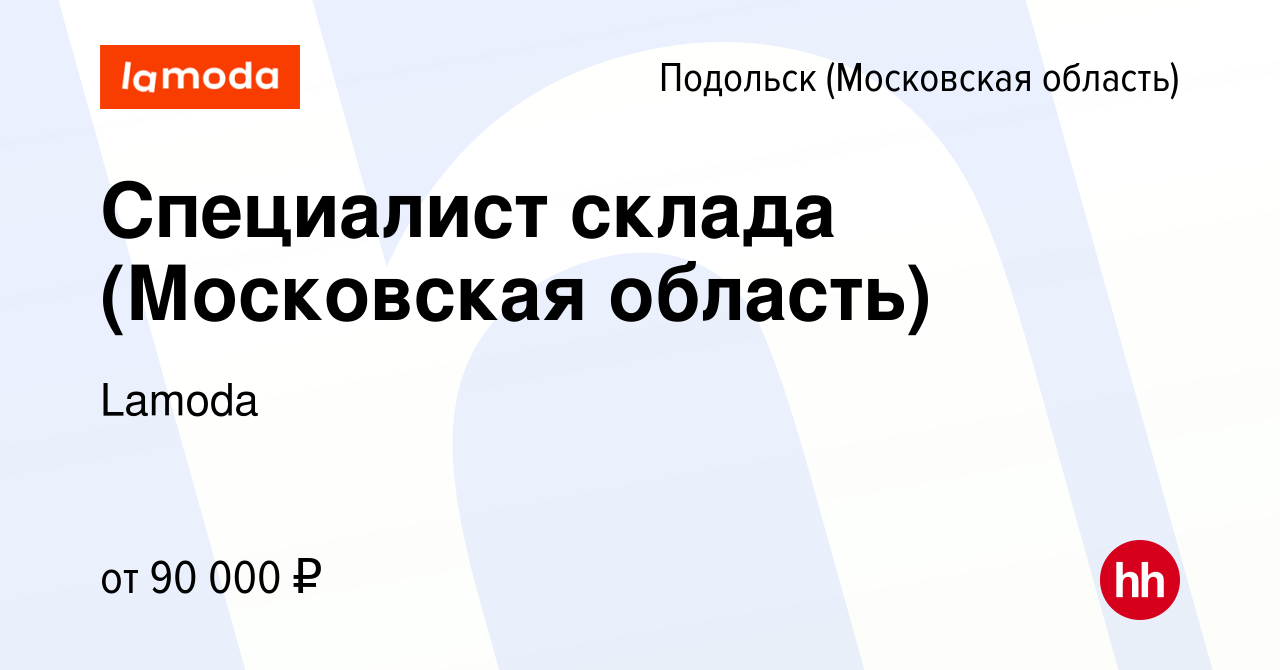 lamoda

Подольск (Московская область)

Специалист склада (Московская область)

Lamoda

от 90 000 ₽

hh